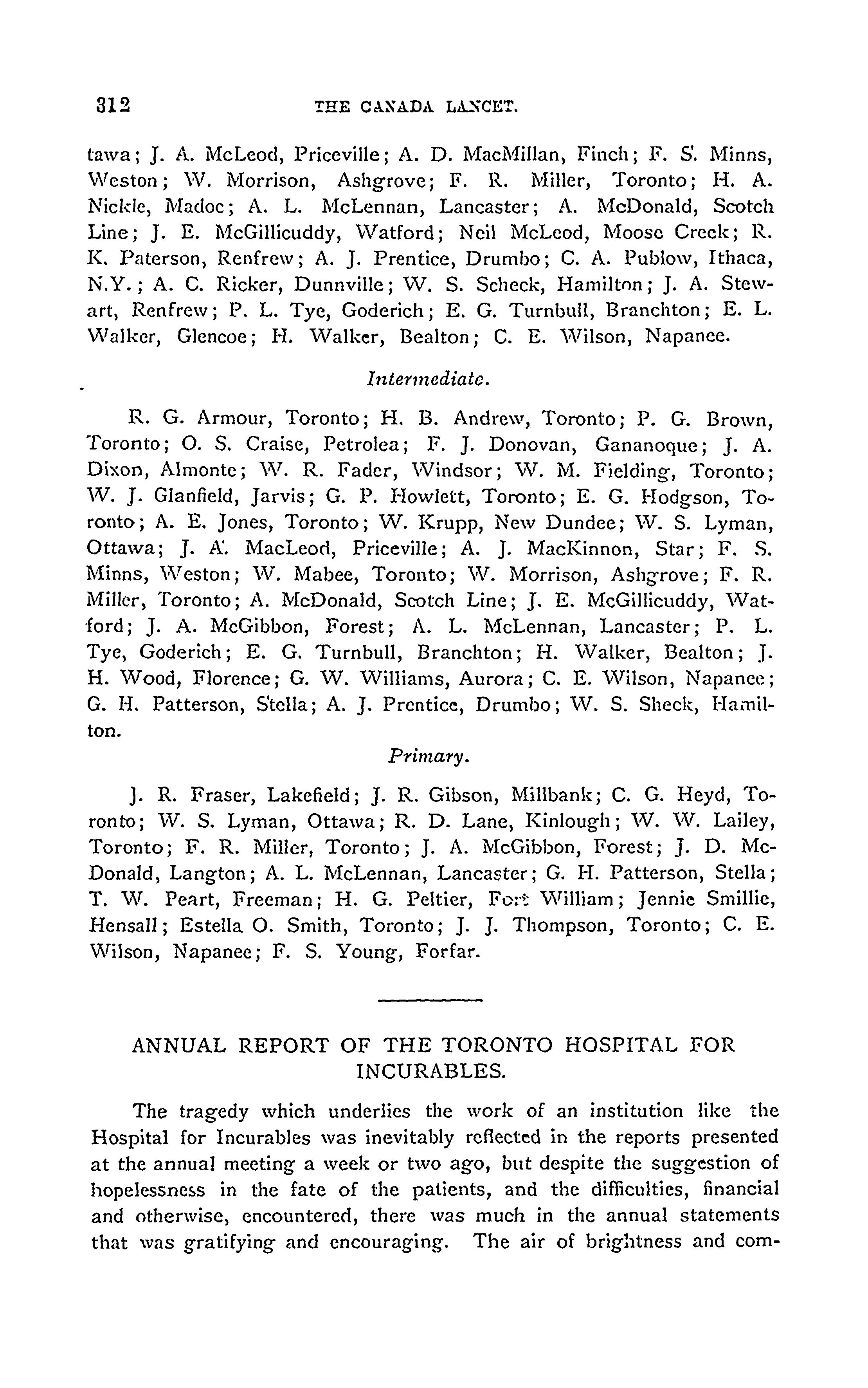 312 THE CANADA LANCET.

tawa; J. A. McLeod, Priceville; A. D. MacMillan, Finch; F. S. Minns, Weston; W. Morrison, Ashgrove; F. R. Miller, Toronto; H. A. Nickle, Madoc; A. L. McLennan, Lancaster; A. McDonald, Scotch Line; J. E. McGillicuddy, Watford; Neil McLeod, Moose Creek; R. K. Paterson, Renfrew; A. J. Prentice, Drumbo; C. A. Publow, Ithaca, N.Y.; A. C. Ricker, Dunnville; W. S. Scheck, Hamilton; J. A. Stewart, Renfrew; P. L. Tye, Goderich; E. G. Turnbull, Branchton; E. L. Walker, Glencoe; H. Walker, Bealton; C. E. Wilson, Napanee.

Intermediate.

R. G. Armour, Toronto; H. B. Andrew, Toronto; P. G. Brown, Toronto; O. S. Craise, Petrolea; F. J. Donovan, Gananoque; J. A. Dixon, Almonte; W. R. Fader, Windsor; W. M. Fielding, Toronto; W. J. Glanfield, Jarvis; G. P. Howlett, Toronto; E. G. Hodgson, Toronto; A. E. Jones, Toronto; W. Krupp, New Dundee; W. S. Lyman, Ottawa; J. A. MacLeod, Priceville; A. J. MacKinnon, Star; F. S. Minns, Weston; W. Mabee, Toronto; W. Morrison, Ashgrove; F. R. Miller, Toronto; A. McDonald, Scotch Line; J. E. McGillicuddy, Watford; J. A. McGibbon, Forest; A. L. McLennan, Lancaster; P. L. Tye, Goderich; E. G. Turnbull, Branchton; H. Walker, Bealton; J. H. Wood, Florence; G. W. Williams, Aurora; C. E. Wilson, Napanee; G. H. Patterson, Stella; A. J. Prentice, Drumbo; W. S. Sheck, Hamilton.

Primary.

J. R. Fraser, Lakefield; J. R. Gibson, Millbank; C. G. Heyd, Toronto; W. S. Lyman, Ottawa; R. D. Lane, Kinlough; W. W. Lailey, Toronto; F. R. Miller, Toronto; J. A. McGibbon, Forest; J. D. McDonald, Langton; A. L. McLennan, Lancaster; G. H. Patterson, Stella; T. W. Peart, Freeman; H. G. Peltier, Fort William; Jennie Smillie, Hensall; Estella O. Smith, Toronto; J. J. Thompson, Toronto; C. E. Wilson, Napanee; F. S. Young, Forfar.

ANNUAL REPORT OF THE TORONTO HOSPITAL FOR INCURABLES.

The tragedy which underlies the work of an institution like the Hospital for Incurables was inevitably reflected in the reports presented at the annual meeting a week or two ago, but despite the suggestion of hopelessness in the fate of the patients, and the difficulties, financial and otherwise, encountered, there was much in the annual statements that was gratifying and encouraging. The air of brightness and com-